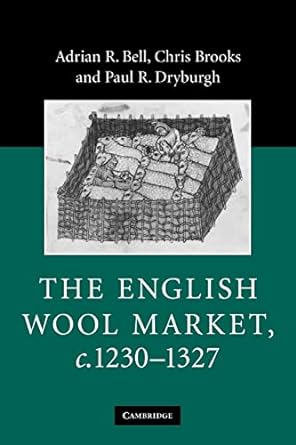 Adrian R. Bell, Chris Brooks and Paul R. Dryburgh

THE ENGLISH WOOL MARKET, c.1230–1327

CAMBRIDGE